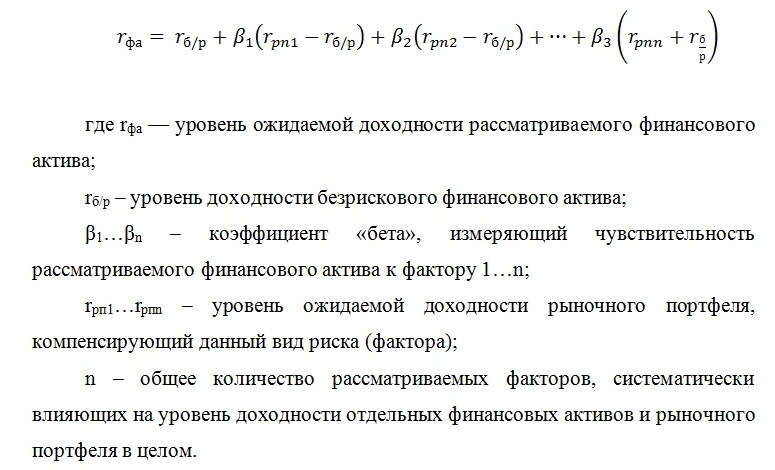 $r_{фа} = r_{б/р} + \beta_1(r_{рп1} - r_{б/р}) + \beta_2(r_{рп2} - r_{б/р}) + \cdots + \beta_3\left(r_{рпn} + r_{\frac{б}{р}}\right)$

где $r_{фа}$ — уровень ожидаемой доходности рассматриваемого финансового актива;

$r_{б/р}$ – уровень доходности безрискового финансового актива;

$\beta_1 \ldots \beta_n$ – коэффициент «бета», измеряющий чувствительность рассматриваемого финансового актива к фактору 1…n;

$r_{рп1} \ldots r_{рпn}$ – уровень ожидаемой доходности рыночного портфеля, компенсирующий данный вид риска (фактора);

n – общее количество рассматриваемых факторов, систематически влияющих на уровень доходности отдельных финансовых активов и рыночного портфеля в целом.